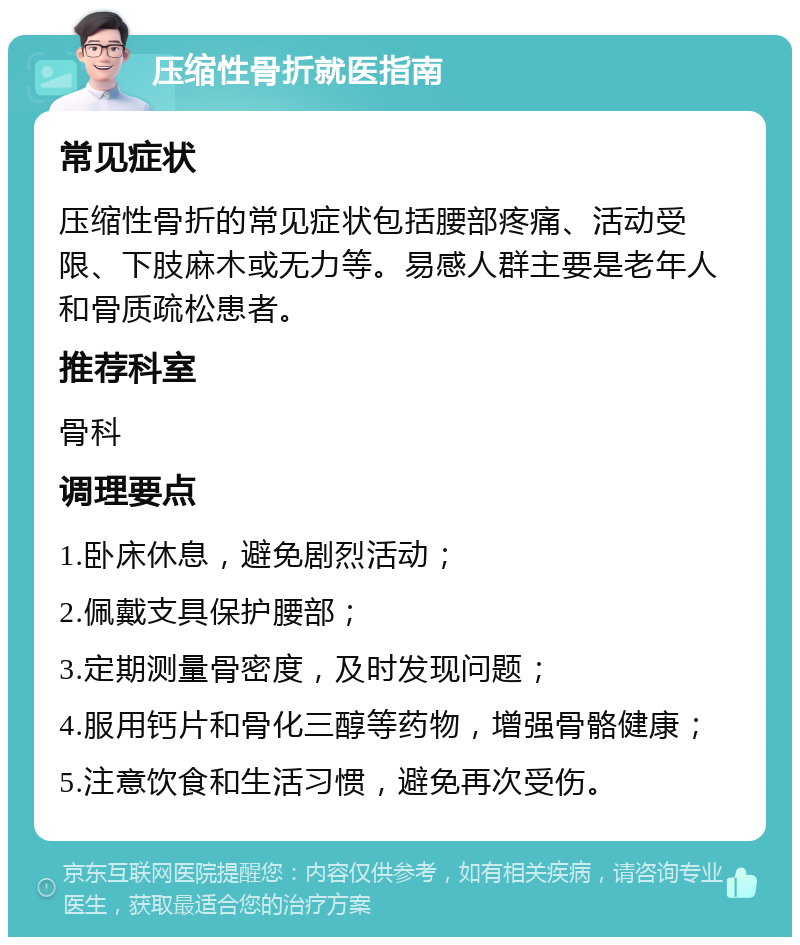 压缩性骨折就医指南

常见症状

压缩性骨折的常见症状包括腰部疼痛、活动受限、下肢麻木或无力等。易感人群主要是老年人和骨质疏松患者。

推荐科室

骨科

调理要点

1.卧床休息，避免剧烈活动；

2.佩戴支具保护腰部；

3.定期测量骨密度，及时发现问题；

4.服用钙片和骨化三醇等药物，增强骨骼健康；

5.注意饮食和生活习惯，避免再次受伤。

京东互联网医院提醒您：内容仅供参考，如有相关疾病，请咨询专业医生，获取最适合您的治疗方案